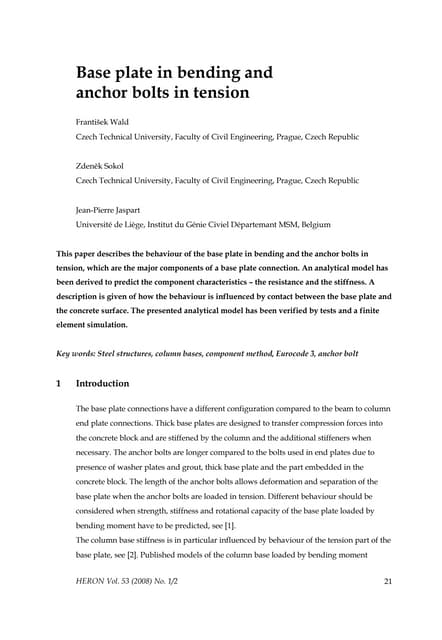 Base plate in bending and anchor bolts in tension

František Wald
Czech Technical University, Faculty of Civil Engineering, Prague, Czech Republic

Zdeněk Sokol
Czech Technical University, Faculty of Civil Engineering, Prague, Czech Republic

Jean-Pierre Jaspart
Université de Liège, Institut du Génie Civiel Départemant MSM, Belgium

This paper describes the behaviour of the base plate in bending and the anchor bolts in tension, which are the major components of a base plate connection. An analytical model has been derived to predict the component characteristics – the resistance and the stiffness. A description is given of how the behaviour is influenced by contact between the base plate and the concrete surface. The presented analytical model has been verified by tests and a finite element simulation.

Key words: Steel structures, column bases, component method, Eurocode 3, anchor bolt

1 Introduction

The base plate connections have a different configuration compared to the beam to column end plate connections. Thick base plates are designed to transfer compression forces into the concrete block and are stiffened by the column and the additional stiffeners when necessary. The anchor bolts are longer compared to the bolts used in end plates due to presence of washer plates and grout, thick base plate and the part embedded in the concrete block. The length of the anchor bolts allows deformation and separation of the base plate when the anchor bolts are loaded in tension. Different behaviour should be considered when strength, stiffness and rotational capacity of the base plate loaded by bending moment have to be predicted, see [1].
The column base stiffness is in particular influenced by behaviour of the tension part of the base plate, see [2]. Published models of the column base loaded by bending moment

HERON Vol. 53 (2008) No. 1/2 21